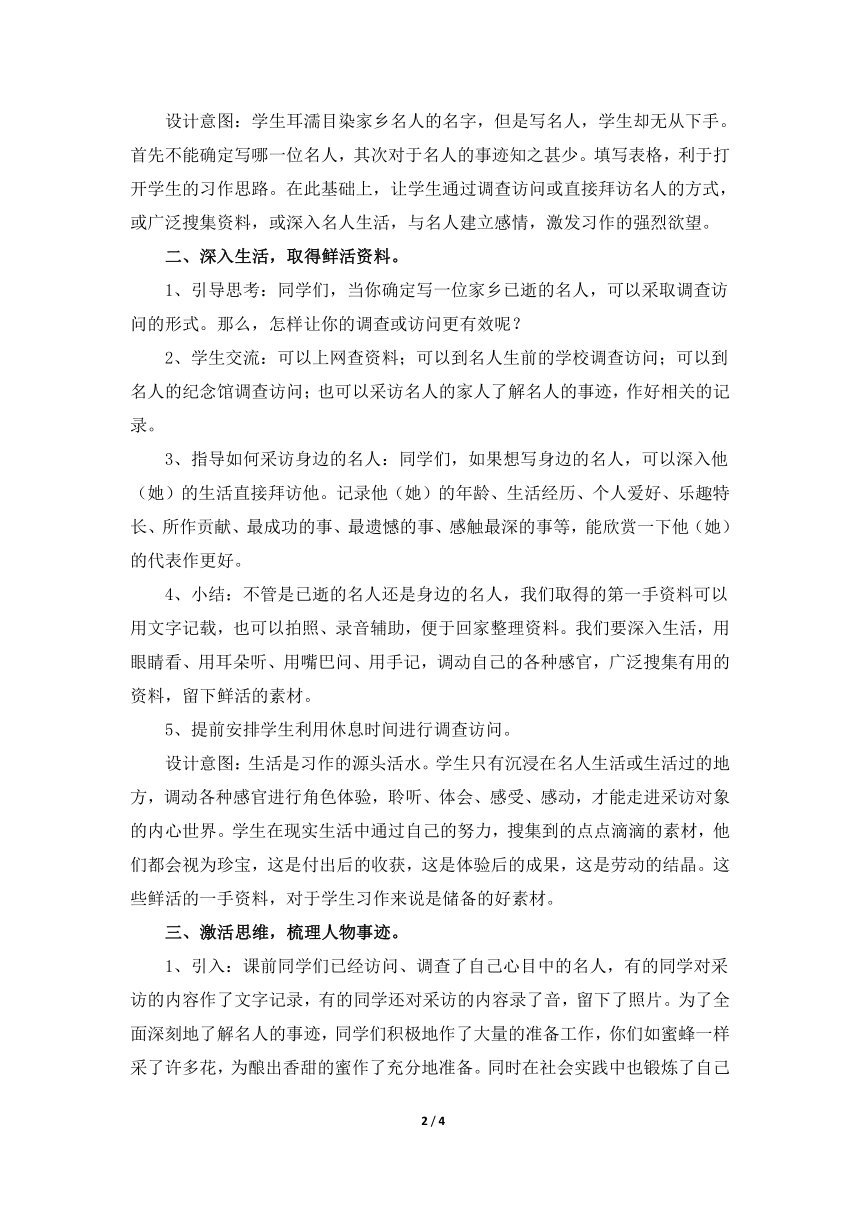 设计意图：学生耳濡目染家乡名人的名字，但是写名人，学生却无从下手。首先不能确定写哪一位名人，其次对于名人的事迹知之甚少。填写表格，利于打开学生的习作思路。在此基础上，让学生通过调查访问或直接拜访名人的方式，或广泛搜集资料，或深入名人生活，与名人建立感情，激发习作的强烈欲望。

二、深入生活，取得鲜活资料。

1、引导思考：同学们，当你确定写一位家乡已逝的名人，可以采取调查访问的形式。那么，怎样让你的调查或访问更有效呢？

2、学生交流：可以上网查资料；可以到名人生前的学校调查访问；可以到名人的纪念馆调查访问；也可以采访名人的家人了解名人的事迹，作好相关的记录。

3、指导如何采访身边的名人：同学们，如果想写身边的名人，可以深入他（她）的生活直接拜访他。记录他（她）的年龄、生活经历、个人爱好、乐趣特长、所作贡献、最成功的事、最遗憾的事、感触最深的事等，能欣赏一下他（她）的代表作更好。

4、小结：不管是已逝的名人还是身边的名人，我们取得的第一手资料可以用文字记载，也可以拍照、录音辅助，便于回家整理资料。我们要深入生活，用眼睛看、用耳朵听、用嘴巴问、用手记，调动自己的各种感官，广泛搜集有用的资料，留下鲜活的素材。

5、提前安排学生利用休息时间进行调查访问。

设计意图：生活是习作的源头活水。学生只有沉浸在名人生活或生活过的地方，调动各种感官进行角色体验，聆听、体会、感受、感动，才能走进采访对象的内心世界。学生在现实生活中通过自己的努力，搜集到的点点滴滴的素材，他们都会视为珍宝，这是付出后的收获，这是体验后的成果，这是劳动的结晶。这些鲜活的一手资料，对于学生习作来说是储备的好素材。

三、激活思维，梳理人物事迹。

1、引入：课前同学们已经访问、调查了自己心目中的名人，有的同学对采访的内容作了文字记录，有的同学还对采访的内容录了音，留下了照片。为了全面深刻地了解名人的事迹，同学们积极地作了大量的准备工作，你们如蜜蜂一样采了许多花，为酿出香甜的蜜作了充分地准备。同时在社会实践中也锻炼了自己

2 / 4